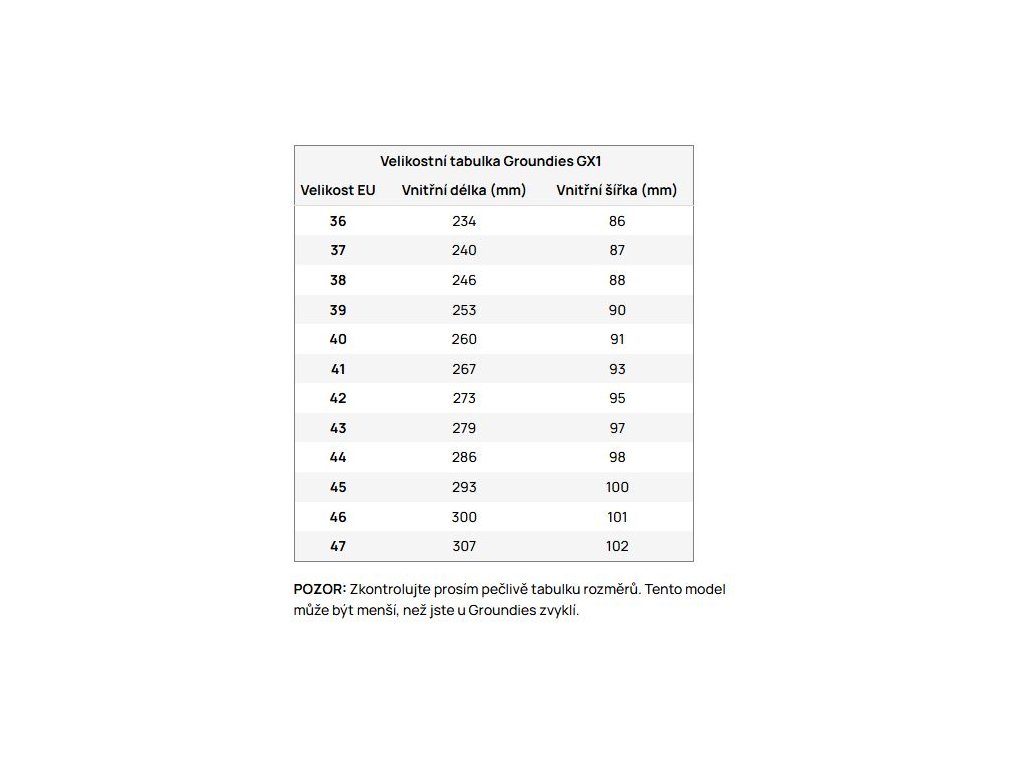 Velikostní tabulka Groundies GX1

| Velikost EU | Vnitřní délka (mm) | Vnitřní šířka (mm) |
|---|---|---|
| 36 | 234 | 86 |
| 37 | 240 | 87 |
| 38 | 246 | 88 |
| 39 | 253 | 90 |
| 40 | 260 | 91 |
| 41 | 267 | 93 |
| 42 | 273 | 95 |
| 43 | 279 | 97 |
| 44 | 286 | 98 |
| 45 | 293 | 100 |
| 46 | 300 | 101 |
| 47 | 307 | 102 |

POZOR: Zkontrolujte prosím pečlivě tabulku rozměrů. Tento model může být menší, než jste u Groundies zvyklí.